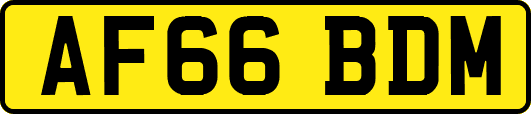 AF66 BDM